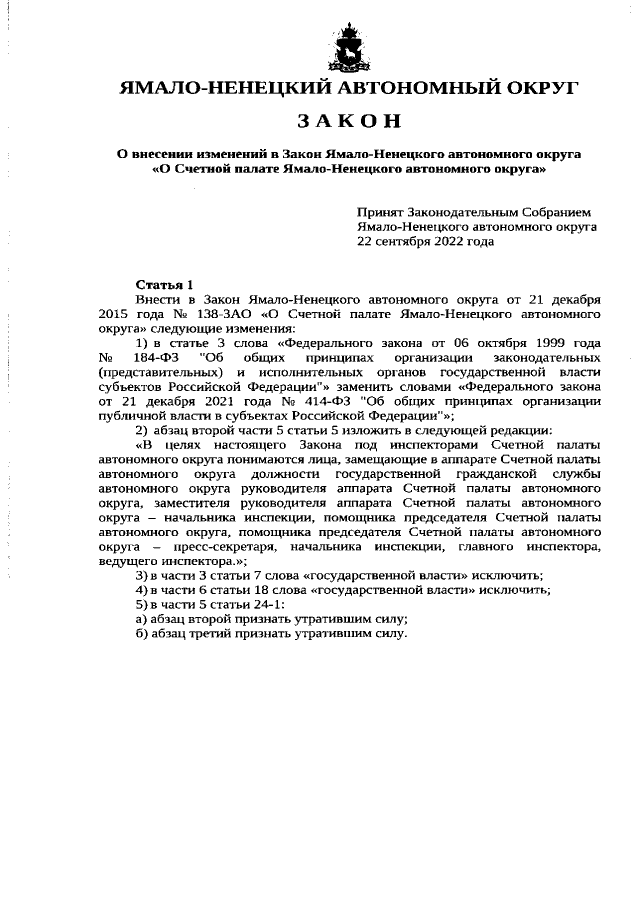 ЯМАЛО-НЕНЕЦКИЙ АВТОНОМНЫЙ ОКРУГ

ЗАКОН

О внесении изменений в Закон Ямало-Ненецкого автономного округа «О Счетной палате Ямало-Ненецкого автономного округа»

Принят Законодательным Собранием Ямало-Ненецкого автономного округа 22 сентября 2022 года

Статья 1

Внести в Закон Ямало-Ненецкого автономного округа от 21 декабря 2015 года № 138-ЗАО «О Счетной палате Ямало-Ненецкого автономного округа» следующие изменения:

1) в статье 3 слова «Федерального закона от 06 октября 1999 года № 184-ФЗ "Об общих принципах организации законодательных (представительных) и исполнительных органов государственной власти субъектов Российской Федерации"» заменить словами «Федерального закона от 21 декабря 2021 года № 414-ФЗ "Об общих принципах организации публичной власти в субъектах Российской Федерации"»;

2) абзац второй части 5 статьи 5 изложить в следующей редакции:

«В целях настоящего Закона под инспекторами Счетной палаты автономного округа понимаются лица, замещающие в аппарате Счетной палаты автономного округа должности государственной гражданской службы автономного округа руководителя аппарата Счетной палаты автономного округа, заместителя руководителя аппарата Счетной палаты автономного округа – начальника инспекции, помощника председателя Счетной палаты автономного округа, помощника председателя Счетной палаты автономного округа – пресс-секретаря, начальника инспекции, главного инспектора, ведущего инспектора.»;

3) в части 3 статьи 7 слова «государственной власти» исключить;

4) в части 6 статьи 18 слова «государственной власти» исключить;

5) в части 5 статьи 24-1:

а) абзац второй признать утратившим силу;

б) абзац третий признать утратившим силу.